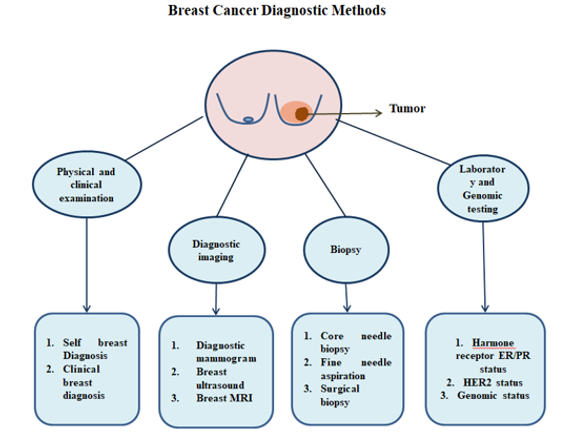 Breast Cancer Diagnostic Methods

Tumor

Physical and clinical examination

Diagnostic imaging

Biopsy

Laborator y and Genomic testing

1. Self breast Diagnosis
2. Clinical breast diagnosis

1. Diagnostic mammogram
2. Breast ultrasound
3. Breast MRI

1. Core needle biopsy
2. Fine needle aspiration
3. Surgical biopsy

1. Harmone receptor ER/PR status
2. HER2 status
3. Genomic status